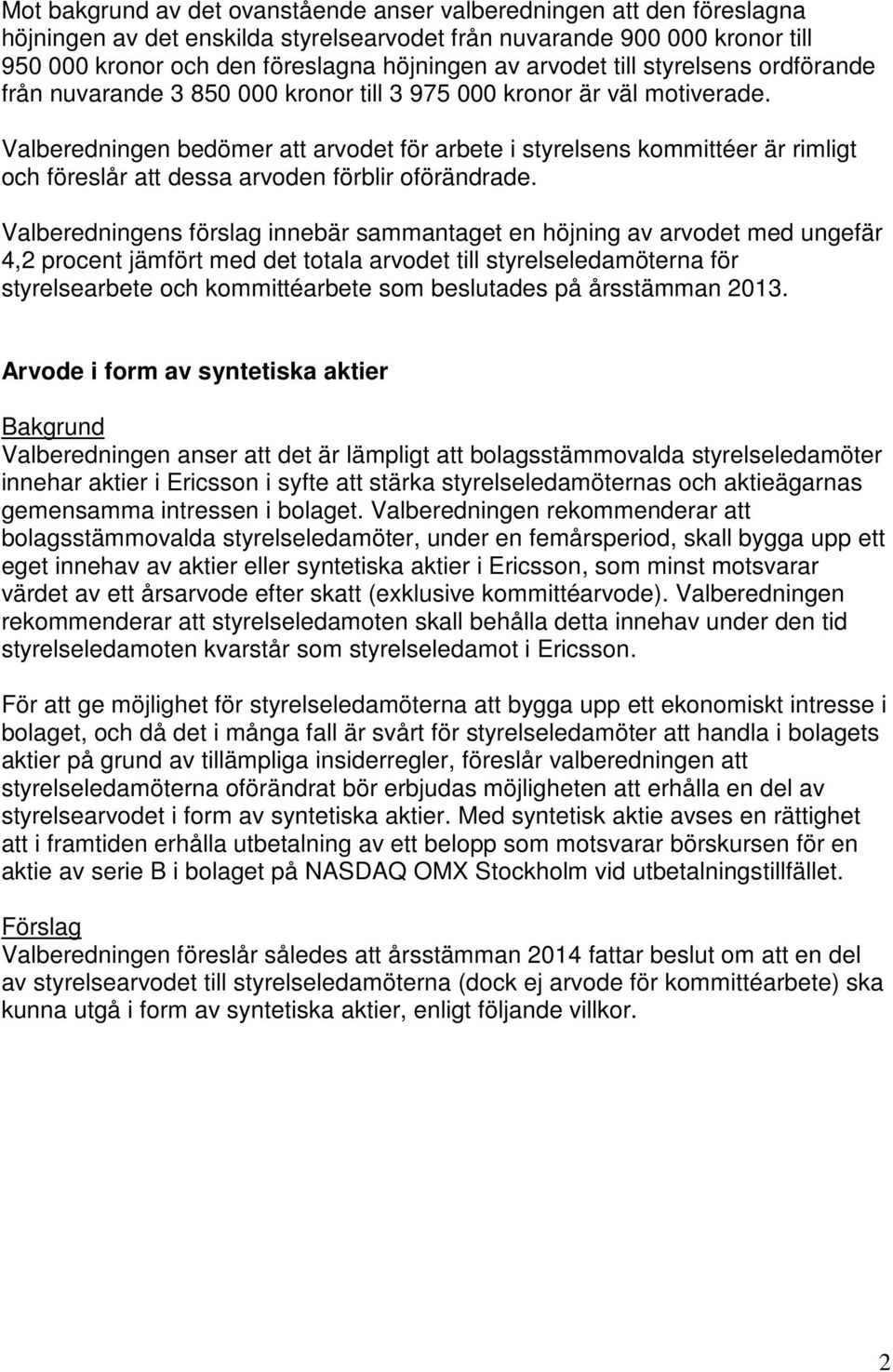 Mot bakgrund av det ovanstående anser valberedningen att den föreslagna höjningen av det enskilda styrelsearvodet från nuvarande 900 000 kronor till 950 000 kronor och den föreslagna höjningen av arvodet till styrelsens ordförande från nuvarande 3 850 000 kronor till 3 975 000 kronor är väl motiverade.

Valberedningen bedömer att arvodet för arbete i styrelsens kommittéer är rimligt och föreslår att dessa arvoden förblir oförändrade.

Valberedningens förslag innebär sammantaget en höjning av arvodet med ungefär 4,2 procent jämfört med det totala arvodet till styrelseledamöterna för styrelsearbete och kommittéarbete som beslutades på årsstämman 2013.

Arvode i form av syntetiska aktier

Bakgrund
Valberedningen anser att det är lämpligt att bolagsstämmovalda styrelseledamöter innehar aktier i Ericsson i syfte att stärka styrelseledamöternas och aktieägarnas gemensamma intressen i bolaget. Valberedningen rekommenderar att bolagsstämmovalda styrelseledamöter, under en femårsperiod, skall bygga upp ett eget innehav av aktier eller syntetiska aktier i Ericsson, som minst motsvarar värdet av ett årsarvode efter skatt (exklusive kommittéarvode). Valberedningen rekommenderar att styrelseledamoten skall behålla detta innehav under den tid styrelseledamoten kvarstår som styrelseledamot i Ericsson.

För att ge möjlighet för styrelseledamöterna att bygga upp ett ekonomiskt intresse i bolaget, och då det i många fall är svårt för styrelseledamöter att handla i bolagets aktier på grund av tillämpliga insiderregler, föreslår valberedningen att styrelseledamöterna oförändrat bör erbjudas möjligheten att erhålla en del av styrelsearvodet i form av syntetiska aktier. Med syntetisk aktie avses en rättighet att i framtiden erhålla utbetalning av ett belopp som motsvarar börskursen för en aktie av serie B i bolaget på NASDAQ OMX Stockholm vid utbetalningstillfället.

Förslag
Valberedningen föreslår således att årsstämman 2014 fattar beslut om att en del av styrelsearvodet till styrelseledamöterna (dock ej arvode för kommittéarbete) ska kunna utgå i form av syntetiska aktier, enligt följande villkor.

2